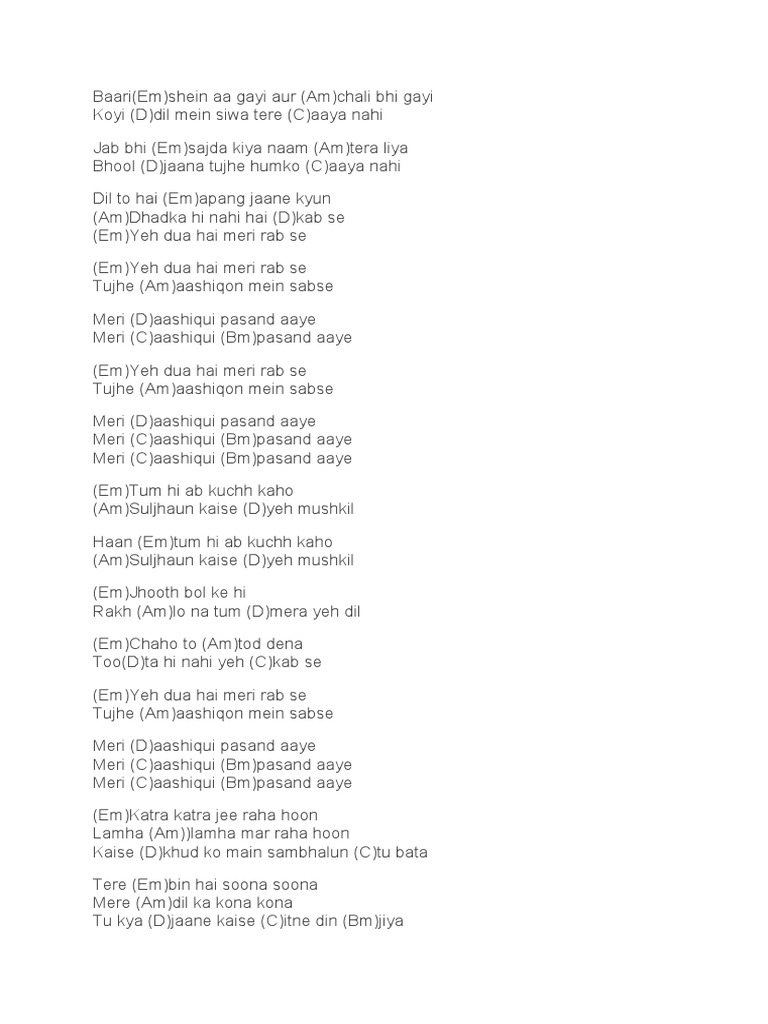 Baari(Em)shein aa gayi aur (Am)chali bhi gayi
Koyi (D)dil mein siwa tere (C)aaya nahi

Jab bhi (Em)sajda kiya naam (Am)tera liya
Bhool (D)jaana tujhe humko (C)aaya nahi

Dil to hai (Em)apang jaane kyun
(Am)Dhadka hi nahi hai (D)kab se
(Em)Yeh dua hai meri rab se

(Em)Yeh dua hai meri rab se
Tujhe (Am)aashiqon mein sabse

Meri (D)aashiqui pasand aaye
Meri (C)aashiqui (Bm)pasand aaye

(Em)Yeh dua hai meri rab se
Tujhe (Am)aashiqon mein sabse

Meri (D)aashiqui pasand aaye
Meri (C)aashiqui (Bm)pasand aaye
Meri (C)aashiqui (Bm)pasand aaye

(Em)Tum hi ab kuchh kaho
(Am)Suljhaun kaise (D)yeh mushkil

Haan (Em)tum hi ab kuchh kaho
(Am)Suljhaun kaise (D)yeh mushkil

(Em)Jhooth bol ke hi
Rakh (Am)lo na tum (D)mera yeh dil

(Em)Chaho to (Am)tod dena
Too(D)ta hi nahi yeh (C)kab se

(Em)Yeh dua hai meri rab se
Tujhe (Am)aashiqon mein sabse

Meri (D)aashiqui pasand aaye
Meri (C)aashiqui (Bm)pasand aaye
Meri (C)aashiqui (Bm)pasand aaye

(Em)Katra katra jee raha hoon
Lamha (Am))lamha mar raha hoon
Kaise (D)khud ko main sambhalun (C)tu bata

Tere (Em)bin hai soona soona
Mere (Am)dil ka kona kona
Tu kya (D)jaane kaise (C)itne din (Bm)jiya